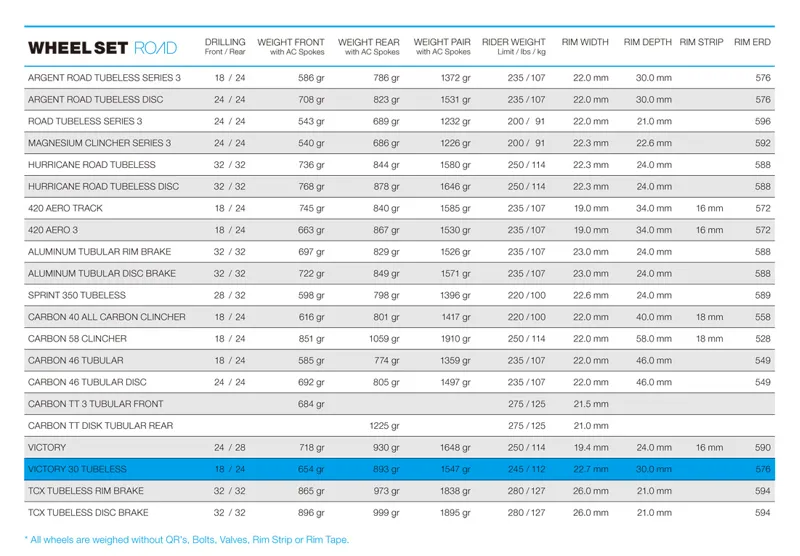 | WHEEL SET ROAD | DRILLING Front / Rear | WEIGHT FRONT with AC Spokes | WEIGHT REAR with AC Spokes | WEIGHT PAIR with AC Spokes | RIDER WEIGHT Limit / lbs / kg | RIM WIDTH | RIM DEPTH | RIM STRIP | RIM ERD |
|---|---|---|---|---|---|---|---|---|---|
| ARGENT ROAD TUBELESS SERIES 3 | 18 / 24 | 586 gr | 786 gr | 1372 gr | 235 / 107 | 22.0 mm | 30.0 mm | | 576 |
| ARGENT ROAD TUBELESS DISC | 24 / 24 | 708 gr | 823 gr | 1531 gr | 235 / 107 | 22.0 mm | 30.0 mm | | 576 |
| ROAD TUBELESS SERIES 3 | 24 / 24 | 543 gr | 689 gr | 1232 gr | 200 / 91 | 22.0 mm | 21.0 mm | | 596 |
| MAGNESIUM CLINCHER SERIES 3 | 24 / 24 | 540 gr | 686 gr | 1226 gr | 200 / 91 | 22.3 mm | 22.6 mm | | 592 |
| HURRICANE ROAD TUBELESS | 32 / 32 | 736 gr | 844 gr | 1580 gr | 250 / 114 | 22.3 mm | 24.0 mm | | 588 |
| HURRICANE ROAD TUBELESS DISC | 32 / 32 | 768 gr | 878 gr | 1646 gr | 250 / 114 | 22.3 mm | 24.0 mm | | 588 |
| 420 AERO TRACK | 18 / 24 | 745 gr | 840 gr | 1585 gr | 235 / 107 | 19.0 mm | 34.0 mm | 16 mm | 572 |
| 420 AERO 3 | 18 / 24 | 663 gr | 867 gr | 1530 gr | 235 / 107 | 19.0 mm | 34.0 mm | 16 mm | 572 |
| ALUMINUM TUBULAR RIM BRAKE | 32 / 32 | 697 gr | 829 gr | 1526 gr | 235 / 107 | 23.0 mm | 24.0 mm | | 588 |
| ALUMINUM TUBULAR DISC BRAKE | 32 / 32 | 722 gr | 849 gr | 1571 gr | 235 / 107 | 23.0 mm | 24.0 mm | | 588 |
| SPRINT 350 TUBELESS | 28 / 32 | 598 gr | 798 gr | 1396 gr | 220 / 100 | 22.6 mm | 24.0 mm | | 589 |
| CARBON 40 ALL CARBON CLINCHER | 18 / 24 | 616 gr | 801 gr | 1417 gr | 220 / 100 | 22.0 mm | 40.0 mm | 18 mm | 558 |
| CARBON 58 CLINCHER | 18 / 24 | 851 gr | 1059 gr | 1910 gr | 250 / 114 | 22.0 mm | 58.0 mm | 18 mm | 528 |
| CARBON 46 TUBULAR | 18 / 24 | 585 gr | 774 gr | 1359 gr | 235 / 107 | 22.0 mm | 46.0 mm | | 549 |
| CARBON 46 TUBULAR DISC | 24 / 24 | 692 gr | 805 gr | 1497 gr | 235 / 107 | 22.0 mm | 46.0 mm | | 549 |
| CARBON TT 3 TUBULAR FRONT | | 684 gr | | | 275 / 125 | 21.5 mm | | | |
| CARBON TT DISK TUBULAR REAR | | | 1225 gr | | 275 / 125 | 21.0 mm | | | |
| VICTORY | 24 / 28 | 718 gr | 930 gr | 1648 gr | 250 / 114 | 19.4 mm | 24.0 mm | 16 mm | 590 |
| VICTORY 30 TUBELESS | 18 / 24 | 654 gr | 893 gr | 1547 gr | 245 / 112 | 22.7 mm | 30.0 mm | | 576 |
| TCX TUBELESS RIM BRAKE | 32 / 32 | 865 gr | 973 gr | 1838 gr | 280 / 127 | 26.0 mm | 21.0 mm | | 594 |
| TCX TUBELESS DISC BRAKE | 32 / 32 | 896 gr | 999 gr | 1895 gr | 280 / 127 | 26.0 mm | 21.0 mm | | 594 |

* All wheels are weighed without QR's, Bolts, Valves, Rim Strip or Rim Tape.